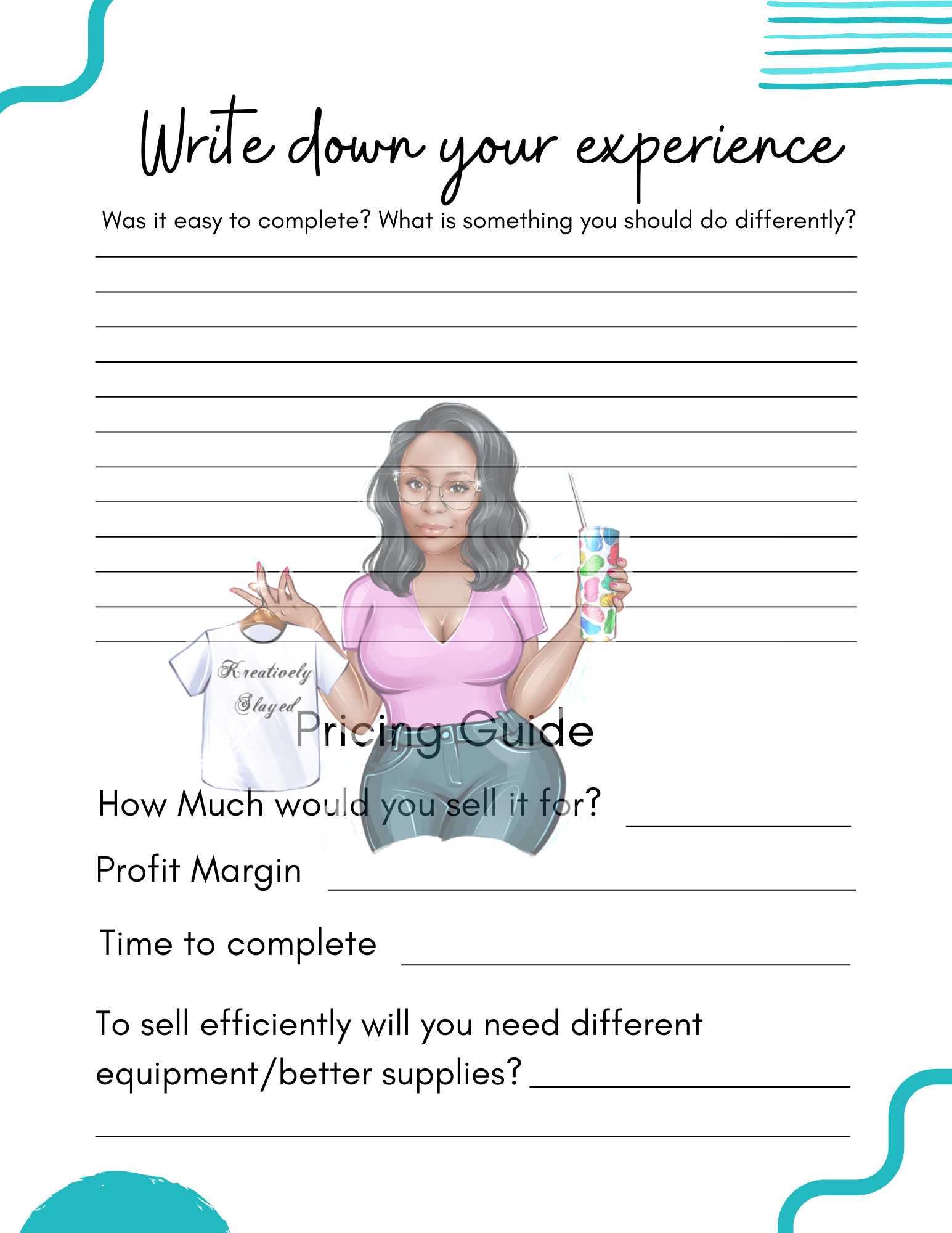 Write down your experience

Was it easy to complete? What is something you should do differently?

Kreatively Slayed

Pricing Guide

How Much would you sell it for?

Profit Margin

Time to complete

To sell efficiently will you need different equipment/better supplies?